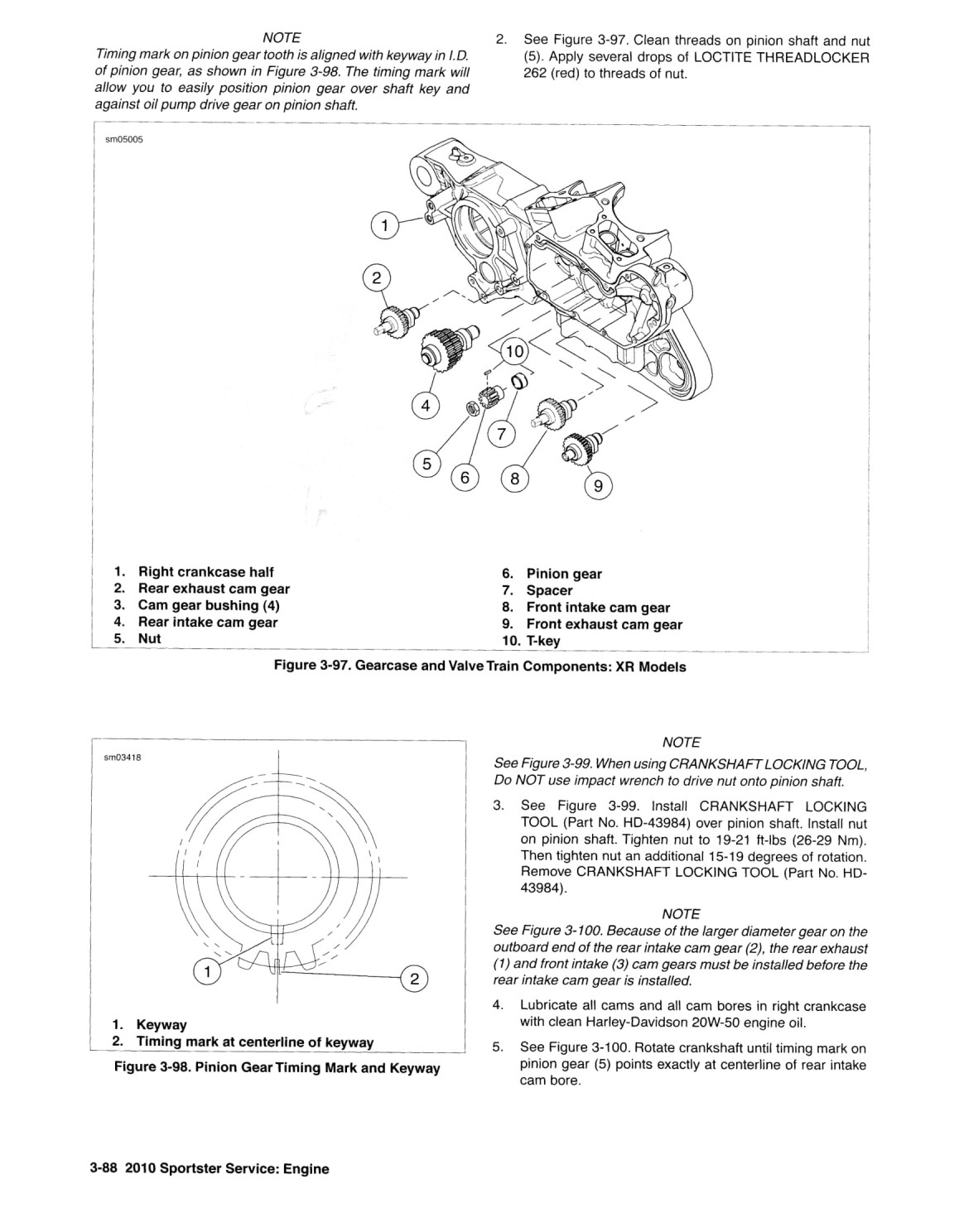 NOTE

Timing mark on pinion gear tooth is aligned with keyway in I.D. of pinion gear, as shown in Figure 3-98. The timing mark will allow you to easily position pinion gear over shaft key and against oil pump drive gear on pinion shaft.

2. See Figure 3-97. Clean threads on pinion shaft and nut (5). Apply several drops of LOCTITE THREADLOCKER 262 (red) to threads of nut.

sm05005

1
2
10
4
7
5
6
8
9

1. Right crankcase half
2. Rear exhaust cam gear
3. Cam gear bushing (4)
4. Rear intake cam gear
5. Nut
6. Pinion gear
7. Spacer
8. Front intake cam gear
9. Front exhaust cam gear
10. T-key

Figure 3-97. Gearcase and Valve Train Components: XR Models

sm03418

1
2

1. Keyway
2. Timing mark at centerline of keyway

Figure 3-98. Pinion Gear Timing Mark and Keyway

NOTE

See Figure 3-99. When using CRANKSHAFT LOCKING TOOL, Do NOT use impact wrench to drive nut onto pinion shaft.

3. See Figure 3-99. Install CRANKSHAFT LOCKING TOOL (Part No. HD-43984) over pinion shaft. Install nut on pinion shaft. Tighten nut to 19-21 ft-lbs (26-29 Nm). Then tighten nut an additional 15-19 degrees of rotation. Remove CRANKSHAFT LOCKING TOOL (Part No. HD-43984).

NOTE

See Figure 3-100. Because of the larger diameter gear on the outboard end of the rear intake cam gear (2), the rear exhaust (1) and front intake (3) cam gears must be installed before the rear intake cam gear is installed.

4. Lubricate all cams and all cam bores in right crankcase with clean Harley-Davidson 20W-50 engine oil.

5. See Figure 3-100. Rotate crankshaft until timing mark on pinion gear (5) points exactly at centerline of rear intake cam bore.

3-88 2010 Sportster Service: Engine